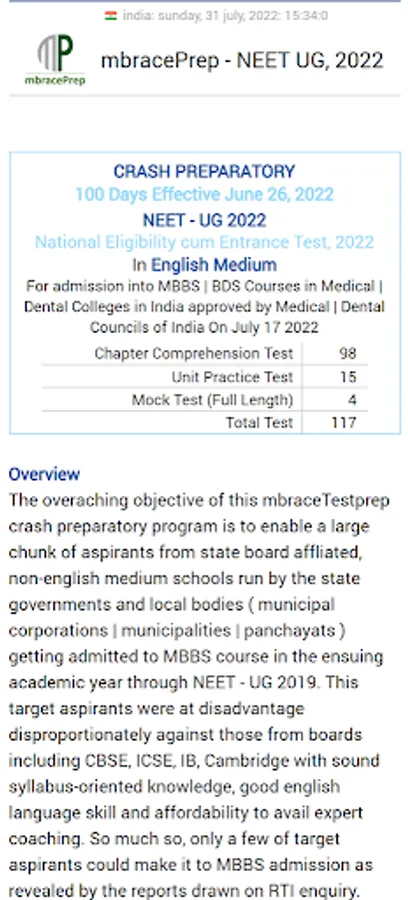 india: sunday, 31 july, 2022: 15:34:0

mbracePrep

mbracePrep - NEET UG, 2022

CRASH PREPARATORY
100 Days Effective June 26, 2022
NEET - UG 2022
National Eligibility cum Entrance Test, 2022
In English Medium
For admission into MBBS | BDS Courses in Medical | Dental Colleges in India approved by Medical | Dental Councils of India On July 17 2022

| Chapter Comprehension Test | 98 |
|---|---|
| Unit Practice Test | 15 |
| Mock Test (Full Length) | 4 |
| Total Test | 117 |

Overview
The overaching objective of this mbraceTestprep crash preparatory program is to enable a large chunk of aspirants from state board affliated, non-english medium schools run by the state governments and local bodies ( municipal corporations | municipalities | panchayats ) getting admitted to MBBS course in the ensuing academic year through NEET - UG 2019. This target aspirants were at disadvantage disproportionately against those from boards including CBSE, ICSE, IB, Cambridge with sound syllabus-oriented knowledge, good english language skill and affordability to avail expert coaching. So much so, only a few of target aspirants could make it to MBBS admission as revealed by the reports drawn on RTI enquiry.